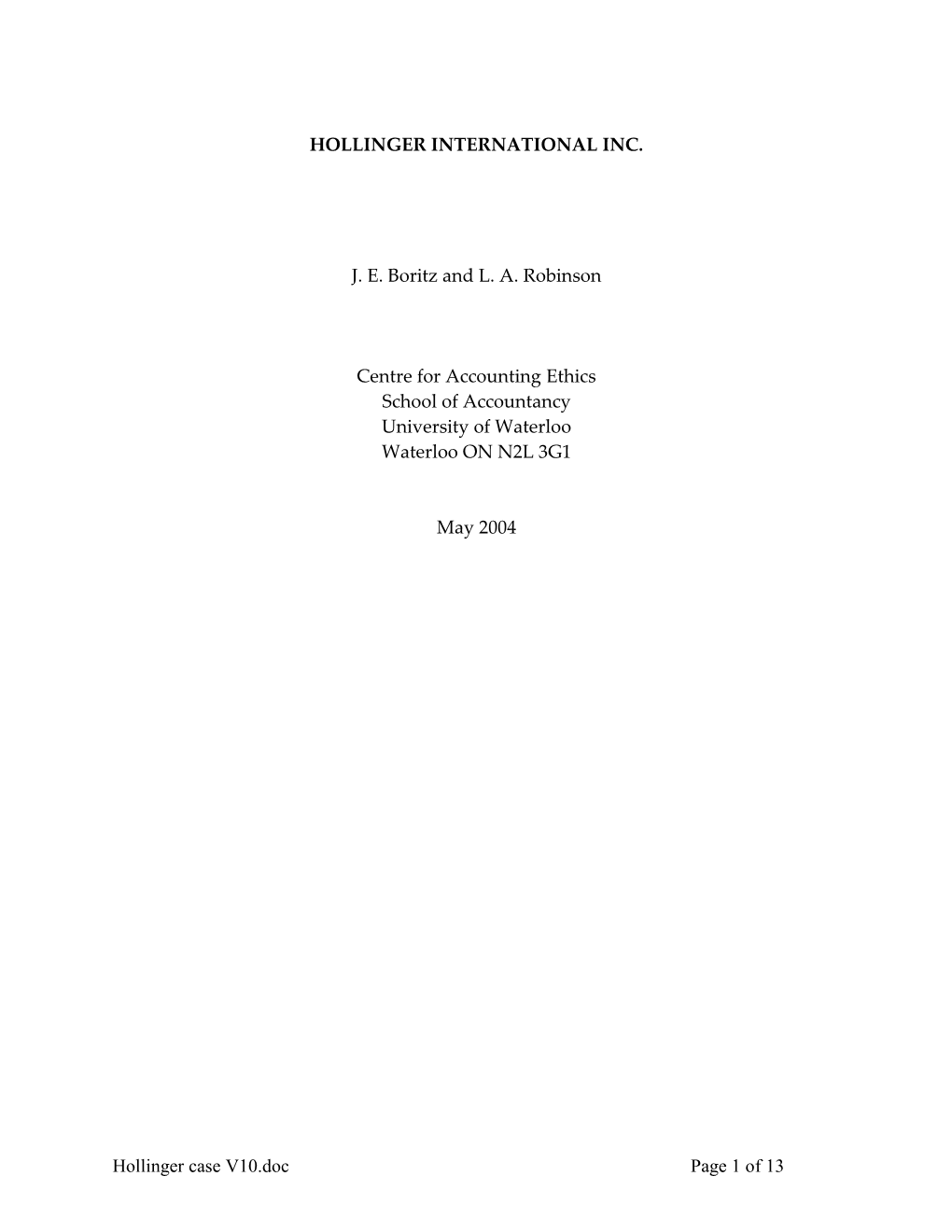 HOLLINGER INTERNATIONAL INC.

J. E. Boritz and L. A. Robinson

Centre for Accounting Ethics
School of Accountancy
University of Waterloo
Waterloo ON N2L 3G1

May 2004

Hollinger case V10.doc

Page 1 of 13